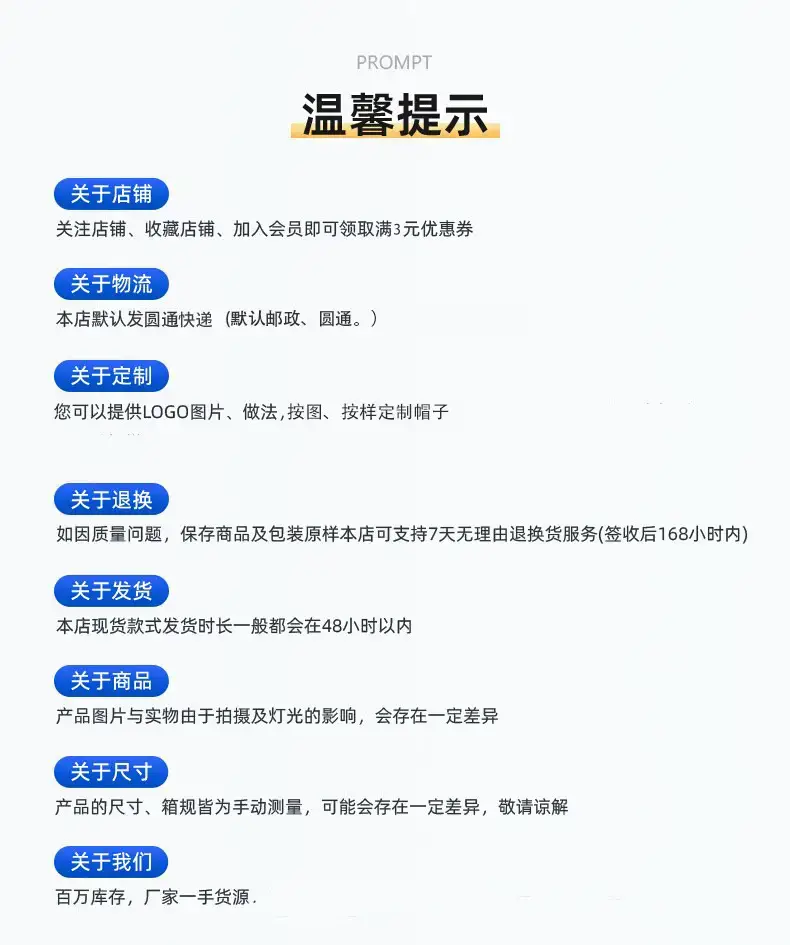 PROMPT

温馨提示

关于店铺

关注店铺、收藏店铺、加入会员即可领取满3元优惠券

关于物流

本店默认发圆通快递（默认邮政、圆通。）

关于定制

您可以提供LOGO图片、做法,按图、按样定制帽子

关于退换

如因质量问题，保存商品及包装原样本店可支持7天无理由退换货服务(签收后168小时内)

关于发货

本店现货款式发货时长一般都会在48小时以内

关于商品

产品图片与实物由于拍摄及灯光的影响，会存在一定差异

关于尺寸

产品的尺寸、箱规皆为手动测量，可能会存在一定差异，敬请谅解

关于我们

百万库存，厂家一手货源.